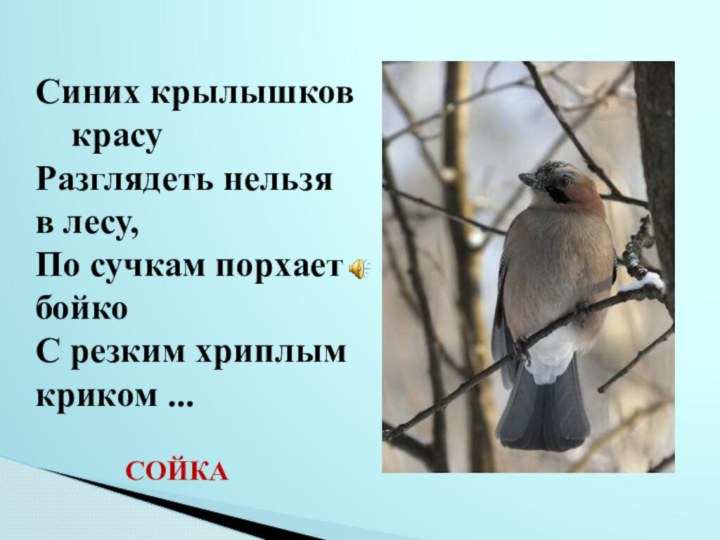 Синих крылышков красу
Разглядеть нельзя в лесу,
По сучкам порхает бойко
С резким хриплым криком ...

СОЙКА